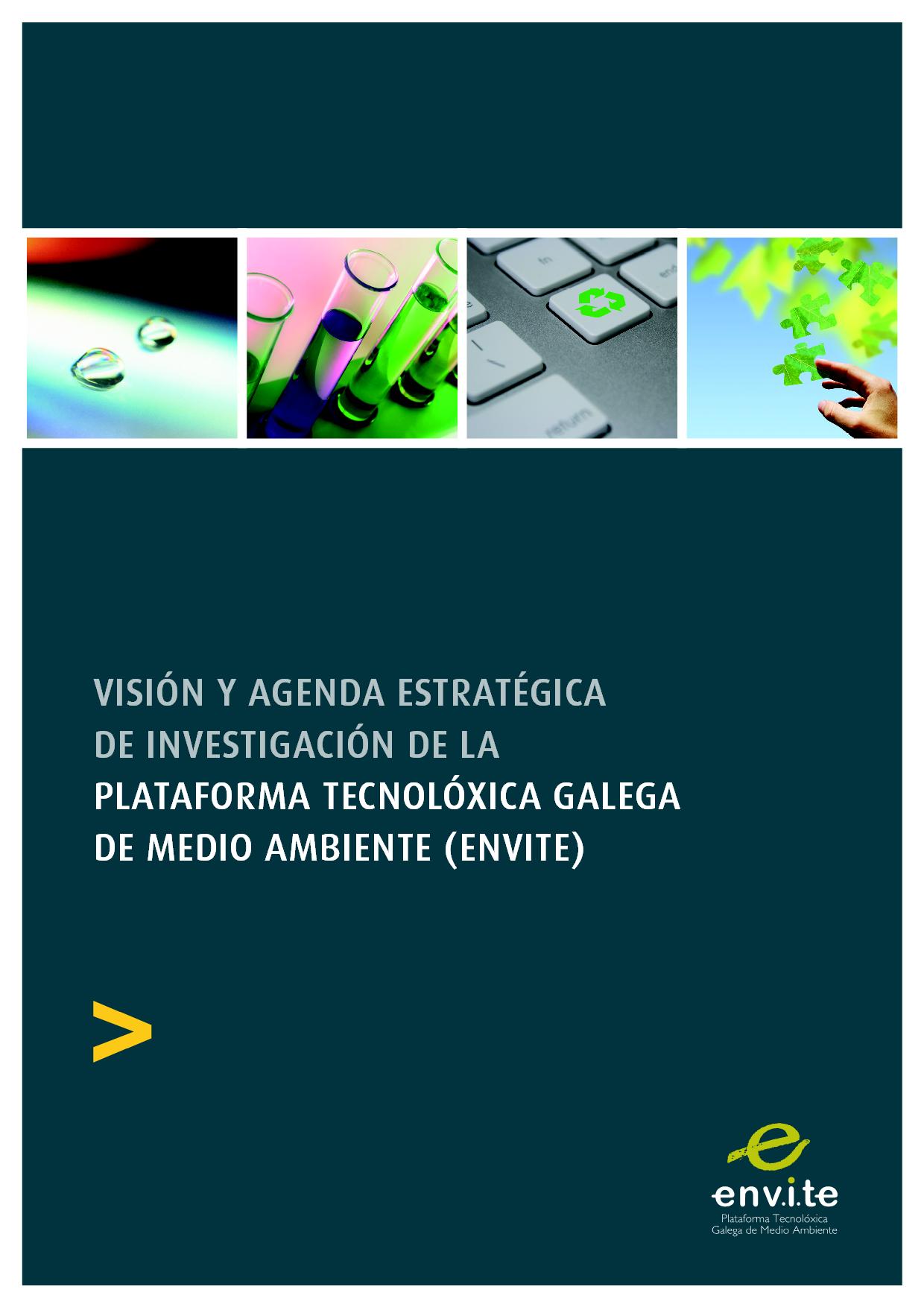 fn
end
return

VISIÓN Y AGENDA ESTRATÉGICA DE INVESTIGACIÓN DE LA PLATAFORMA TECNOLÓXICA GALEGA DE MEDIO AMBIENTE (ENVITE)

>

env.i.te
Plataforma Tecnolóxica Galega de Medio Ambiente